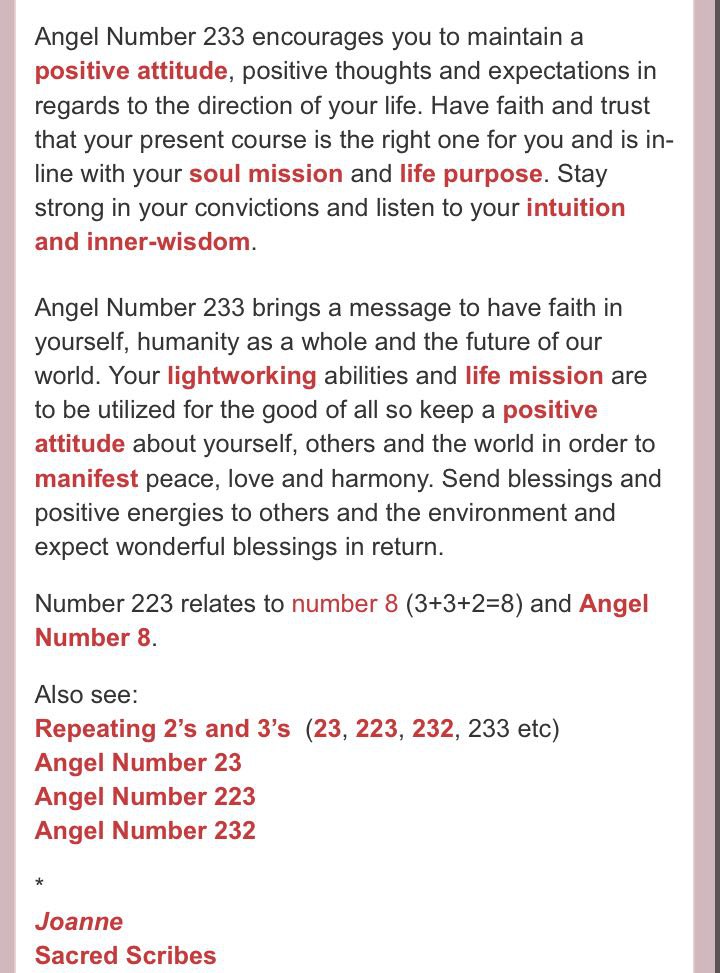 Angel Number 233 encourages you to maintain a positive attitude, positive thoughts and expectations in regards to the direction of your life. Have faith and trust that your present course is the right one for you and is in-line with your soul mission and life purpose. Stay strong in your convictions and listen to your intuition and inner-wisdom.

Angel Number 233 brings a message to have faith in yourself, humanity as a whole and the future of our world. Your lightworking abilities and life mission are to be utilized for the good of all so keep a positive attitude about yourself, others and the world in order to manifest peace, love and harmony. Send blessings and positive energies to others and the environment and expect wonderful blessings in return.

Number 223 relates to number 8 (3+3+2=8) and Angel Number 8.

Also see:
Repeating 2's and 3's (23, 223, 232, 233 etc)
Angel Number 23
Angel Number 223
Angel Number 232

*

Joanne
Sacred Scribes